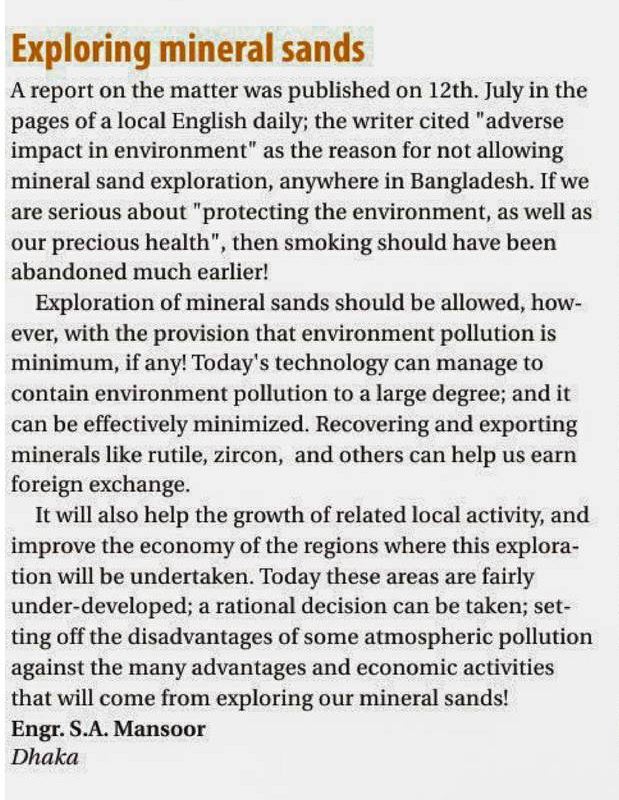 Exploring mineral sands

A report on the matter was published on 12th. July in the pages of a local English daily; the writer cited "adverse impact in environment" as the reason for not allowing mineral sand exploration, anywhere in Bangladesh. If we are serious about "protecting the environment, as well as our precious health", then smoking should have been abandoned much earlier!

Exploration of mineral sands should be allowed, however, with the provision that environment pollution is minimum, if any! Today's technology can manage to contain environment pollution to a large degree; and it can be effectively minimized. Recovering and exporting minerals like rutile, zircon, and others can help us earn foreign exchange.

It will also help the growth of related local activity, and improve the economy of the regions where this exploration will be undertaken. Today these areas are fairly under-developed; a rational decision can be taken; setting off the disadvantages of some atmospheric pollution against the many advantages and economic activities that will come from exploring our mineral sands!

Engr. S.A. Mansoor
Dhaka